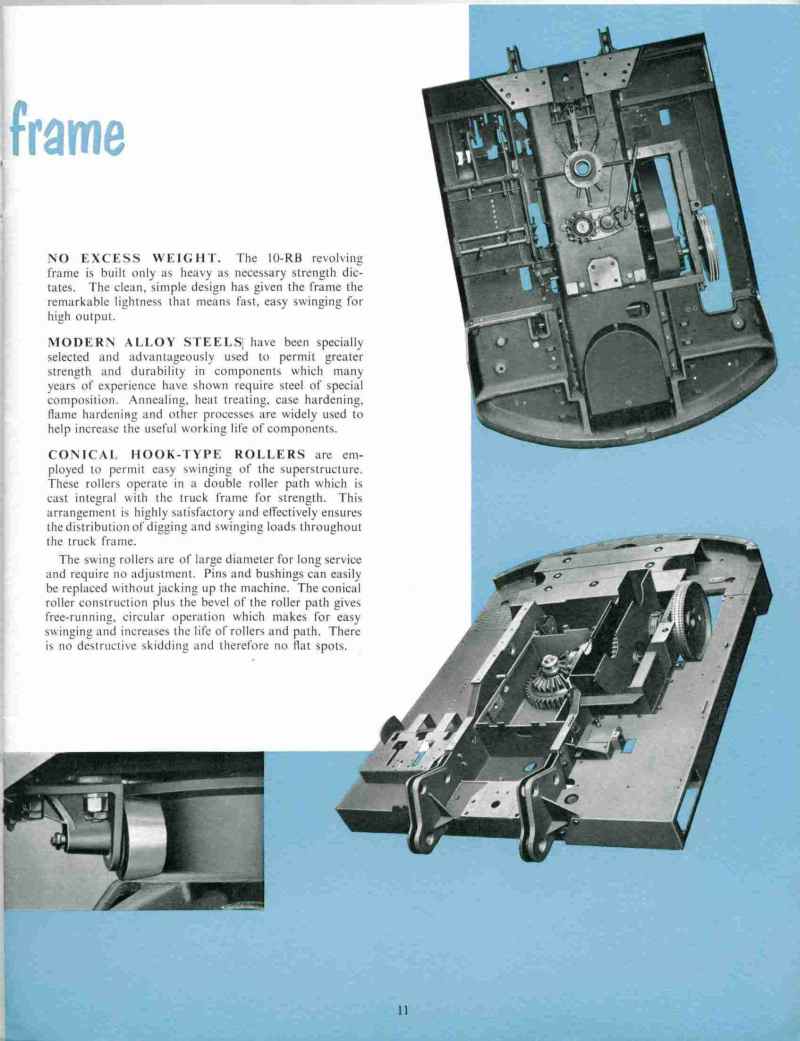 frame

NO EXCESS WEIGHT. The 10-RB revolving frame is built only as heavy as necessary strength dictates. The clean, simple design has given the frame the remarkable lightness that means fast, easy swinging for high output.

MODERN ALLOY STEELS have been specially selected and advantageously used to permit greater strength and durability in components which many years of experience have shown require steel of special composition. Annealing, heat treating, case hardening, flame hardening and other processes are widely used to help increase the useful working life of components.

CONICAL HOOK-TYPE ROLLERS are employed to permit easy swinging of the superstructure. These rollers operate in a double roller path which is cast integral with the truck frame for strength. This arrangement is highly satisfactory and effectively ensures the distribution of digging and swinging loads throughout the truck frame.

The swing rollers are of large diameter for long service and require no adjustment. Pins and bushings can easily be replaced without jacking up the machine. The conical roller construction plus the bevel of the roller path gives free-running, circular operation which makes for easy swinging and increases the life of rollers and path. There is no destructive skidding and therefore no flat spots.

11